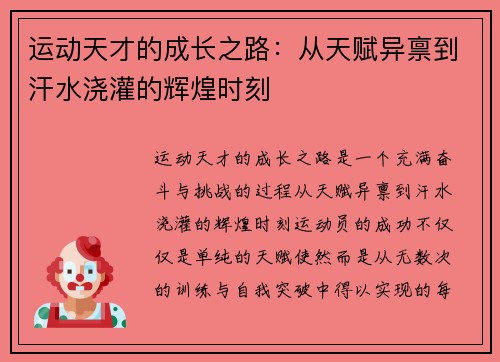 运动天才的成长之路：从天赋异禀到汗水浇灌的辉煌时刻

运动天才的成长之路是一个充满奋斗与挑战的过程从天赋异禀到汗水浇灌的辉煌时刻运动员的成功不仅仅是单纯的天赋使然而是从无数次的训练与自我突破中得以实现的每